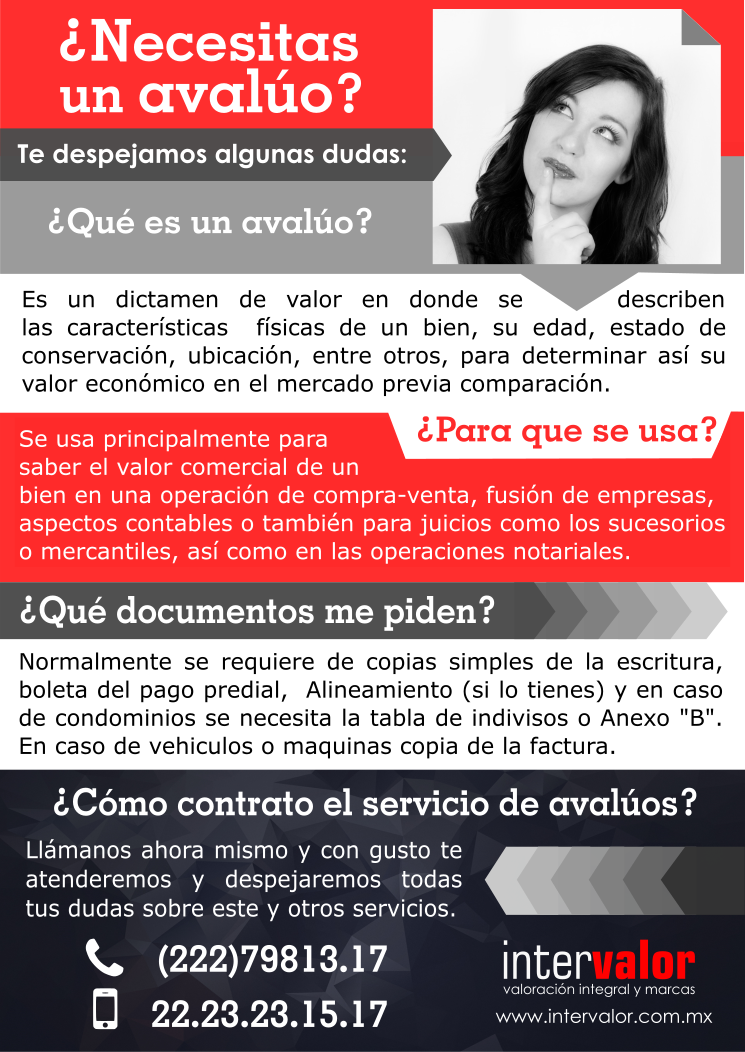 ¿Necesitas un avalúo?

Te despejamos algunas dudas:

¿Qué es un avalúo?

Es un dictamen de valor en donde se describen las características físicas de un bien, su edad, estado de conservación, ubicación, entre otros, para determinar así su valor económico en el mercado previa comparación.

¿Para que se usa?

Se usa principalmente para saber el valor comercial de un bien en una operación de compra-venta, fusión de empresas, aspectos contables o también para juicios como los sucesorios o mercantiles, así como en las operaciones notariales.

¿Qué documentos me piden?

Normalmente se requiere de copias simples de la escritura, boleta del pago predial, Alineamiento (si lo tienes) y en caso de condominios se necesita la tabla de indivisos o Anexo "B". En caso de vehiculos o maquinas copia de la factura.

¿Cómo contrato el servicio de avalúos?

Llámanos ahora mismo y con gusto te atenderemos y despejaremos todas tus dudas sobre este y otros servicios.

(222)79813.17

22.23.23.15.17

intervalor
valoración integral y marcas
www.intervalor.com.mx